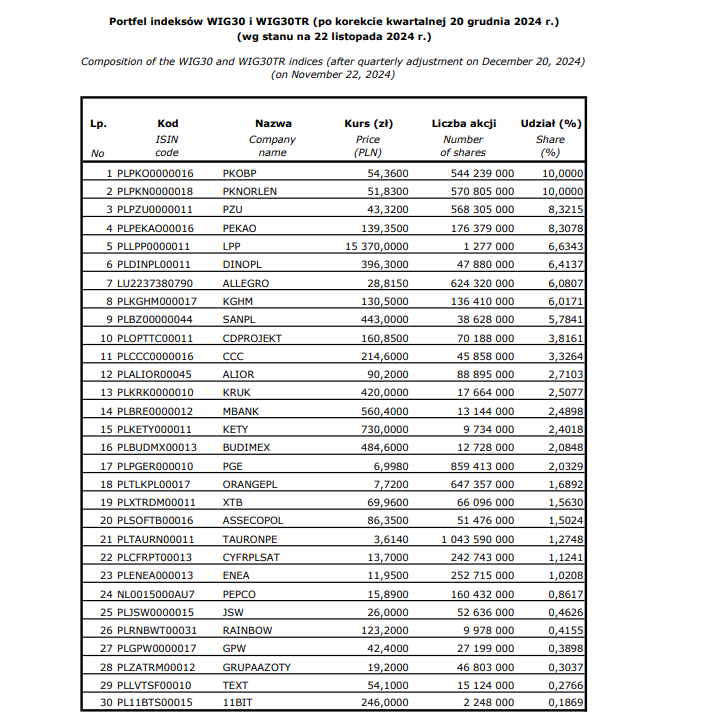 Portfel indeksów WIG30 i WIG30TR (po korekcie kwartalnej 20 grudnia 2024 r.)
(wg stanu na 22 listopada 2024 r.)

Composition of the WIG30 and WIG30TR indices (after quarterly adjustment on December 20, 2024)
(on November 22, 2024)

| Lp. No | Kod ISIN code | Nazwa Company name | Kurs (zł) Price (PLN) | Liczba akcji Number of shares | Udział (%) Share (%) |
|---|---|---|---|---|---|
| 1 | PLPKO0000016 | PKOBP | 54,3600 | 544 239 000 | 10,0000 |
| 2 | PLPKN0000018 | PKNORLEN | 51,8300 | 570 805 000 | 10,0000 |
| 3 | PLPZU0000011 | PZU | 43,3200 | 568 305 000 | 8,3215 |
| 4 | PLPEKAO00016 | PEKAO | 139,3500 | 176 379 000 | 8,3078 |
| 5 | PLLPP0000011 | LPP | 15 370,0000 | 1 277 000 | 6,6343 |
| 6 | PLDINPL00011 | DINOPL | 396,3000 | 47 880 000 | 6,4137 |
| 7 | LU2237380790 | ALLEGRO | 28,8150 | 624 320 000 | 6,0807 |
| 8 | PLKGHM000017 | KGHM | 130,5000 | 136 410 000 | 6,0171 |
| 9 | PLBZ00000044 | SANPL | 443,0000 | 38 628 000 | 5,7841 |
| 10 | PLOPTTC00011 | CDPROJEKT | 160,8500 | 70 188 000 | 3,8161 |
| 11 | PLCCC0000016 | CCC | 214,6000 | 45 858 000 | 3,3264 |
| 12 | PLALIOR00045 | ALIOR | 90,2000 | 88 895 000 | 2,7103 |
| 13 | PLKRK0000010 | KRUK | 420,0000 | 17 664 000 | 2,5077 |
| 14 | PLBRE0000012 | MBANK | 560,4000 | 13 144 000 | 2,4898 |
| 15 | PLKETY000011 | KETY | 730,0000 | 9 734 000 | 2,4018 |
| 16 | PLBUDMX00013 | BUDIMEX | 484,6000 | 12 728 000 | 2,0848 |
| 17 | PLPGER000010 | PGE | 6,9980 | 859 413 000 | 2,0329 |
| 18 | PLTLKPL00017 | ORANGEPL | 7,7200 | 647 357 000 | 1,6892 |
| 19 | PLXTRDM00011 | XTB | 69,9600 | 66 096 000 | 1,5630 |
| 20 | PLSOFTB00016 | ASSECOPOL | 86,3500 | 51 476 000 | 1,5024 |
| 21 | PLTAURN00011 | TAURONPE | 3,6140 | 1 043 590 000 | 1,2748 |
| 22 | PLCFRPT00013 | CYFRPLSAT | 13,7000 | 242 743 000 | 1,1241 |
| 23 | PLENEA000013 | ENEA | 11,9500 | 252 715 000 | 1,0208 |
| 24 | NL0015000AU7 | PEPCO | 15,8900 | 160 432 000 | 0,8617 |
| 25 | PLJSW0000015 | JSW | 26,0000 | 52 636 000 | 0,4626 |
| 26 | PLRNBWT00031 | RAINBOW | 123,2000 | 9 978 000 | 0,4155 |
| 27 | PLGPW0000017 | GPW | 42,4000 | 27 199 000 | 0,3898 |
| 28 | PLZATRM00012 | GRUPAAZOTY | 19,2000 | 46 803 000 | 0,3037 |
| 29 | PLLVTSF00010 | TEXT | 54,1000 | 15 124 000 | 0,2766 |
| 30 | PL11BTS00015 | 11BIT | 246,0000 | 2 248 000 | 0,1869 |